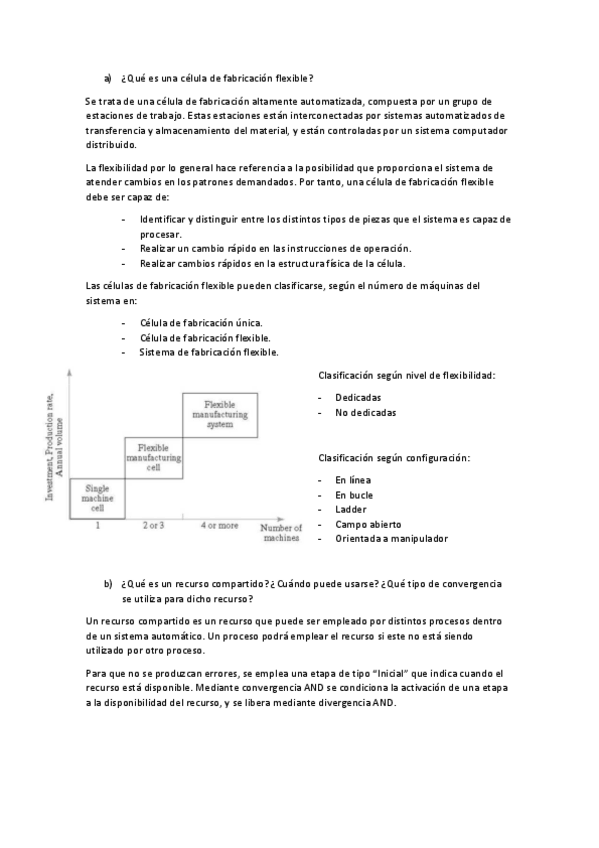 a) ¿Qué es una célula de fabricación flexible?

Se trata de una célula de fabricación altamente automatizada, compuesta por un grupo de estaciones de trabajo. Estas estaciones están interconectadas por sistemas automatizados de transferencia y almacenamiento del material, y están controladas por un sistema computador distribuido.

La flexibilidad por lo general hace referencia a la posibilidad que proporciona el sistema de atender cambios en los patrones demandados. Por tanto, una célula de fabricación flexible debe ser capaz de:

- Identificar y distinguir entre los distintos tipos de piezas que el sistema es capaz de procesar.
- Realizar un cambio rápido en las instrucciones de operación.
- Realizar cambios rápidos en la estructura física de la célula.

Las células de fabricación flexible pueden clasificarse, según el número de máquinas del sistema en:

- Célula de fabricación única.
- Célula de fabricación flexible.
- Sistema de fabricación flexible.

Investment, Production rate, Annual volume

Flexible manufacturing system

Flexible manufacturing cell

Single machine cell

1

2 or 3

4 or more

Number of machines

Clasificación según nivel de flexibilidad:

- Dedicadas
- No dedicadas

Clasificación según configuración:

- En línea
- En bucle
- Ladder
- Campo abierto
- Orientada a manipulador

b) ¿Qué es un recurso compartido? ¿Cuándo puede usarse? ¿Qué tipo de convergencia se utiliza para dicho recurso?

Un recurso compartido es un recurso que puede ser empleado por distintos procesos dentro de un sistema automático. Un proceso podrá emplear el recurso si este no está siendo utilizado por otro proceso.

Para que no se produzcan errores, se emplea una etapa de tipo "Inicial" que indica cuando el recurso está disponible. Mediante convergencia AND se condiciona la activación de una etapa a la disponibilidad del recurso, y se libera mediante divergencia AND.